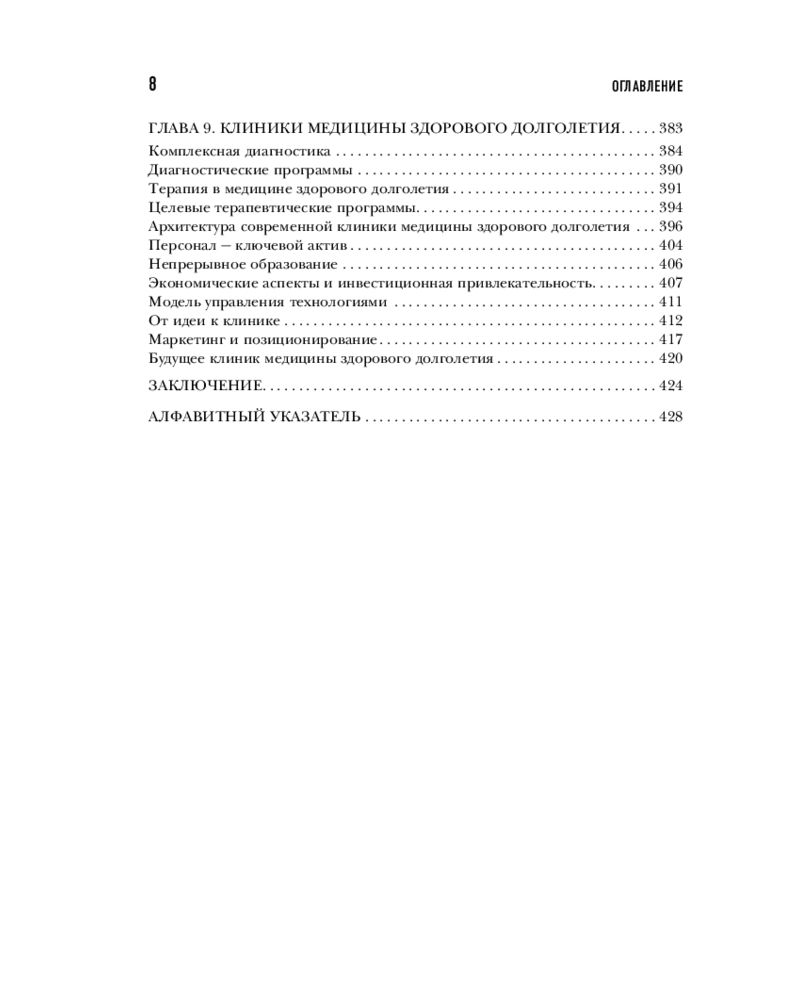 8 ОГЛАВЛЕНИЕ

ГЛАВА 9. КЛИНИКИ МЕДИЦИНЫ ЗДОРОВОГО ДОЛГОЛЕТИЯ 383
Комплексная диагностика 384
Диагностические программы 390
Терапия в медицине здорового долголетия 391
Целевые терапевтические программы 394
Архитектура современной клиники медицины здорового долголетия 396
Персонал — ключевой актив 404
Непрерывное образование 406
Экономические аспекты и инвестиционная привлекательность 407
Модель управления технологиями 411
От идеи к клинике 412
Маркетинг и позиционирование 417
Будущее клиник медицины здорового долголетия 420

ЗАКЛЮЧЕНИЕ 424

АЛФАВИТНЫЙ УКАЗАТЕЛЬ 428